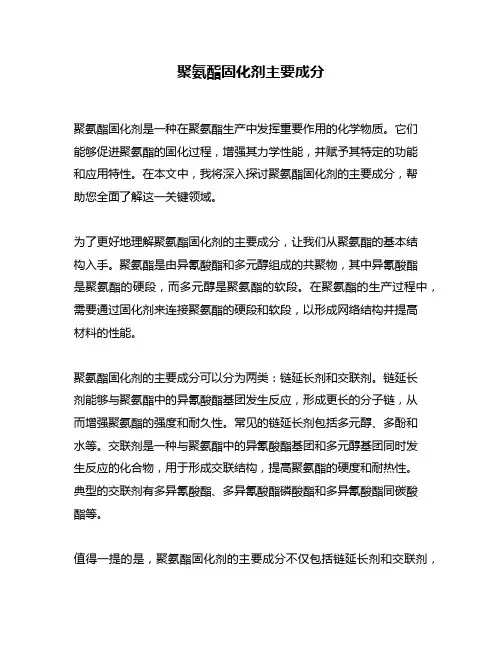 聚氨酯固化剂主要成分

聚氨酯固化剂是一种在聚氨酯生产中发挥重要作用的化学物质。它们能够促进聚氨酯的固化过程，增强其力学性能，并赋予其特定的功能和应用特性。在本文中，我将深入探讨聚氨酯固化剂的主要成分，帮助您全面了解这一关键领域。

为了更好地理解聚氨酯固化剂的主要成分，让我们从聚氨酯的基本结构入手。聚氨酯是由异氰酸酯和多元醇组成的共聚物，其中异氰酸酯是聚氨酯的硬段，而多元醇是聚氨酯的软段。在聚氨酯的生产过程中，需要通过固化剂来连接聚氨酯的硬段和软段，以形成网络结构并提高材料的性能。

聚氨酯固化剂的主要成分可以分为两类：链延长剂和交联剂。链延长剂能够与聚氨酯中的异氰酸酯基团发生反应，形成更长的分子链，从而增强聚氨酯的强度和耐久性。常见的链延长剂包括多元醇、多酚和水等。交联剂是一种与聚氨酯中的异氰酸酯基团和多元醇基团同时发生反应的化合物，用于形成交联结构，提高聚氨酯的硬度和耐热性。典型的交联剂有多异氰酸酯、多异氰酸酯磷酸酯和多异氰酸酯同碳酸酯等。

值得一提的是，聚氨酯固化剂的主要成分不仅包括链延长剂和交联剂，